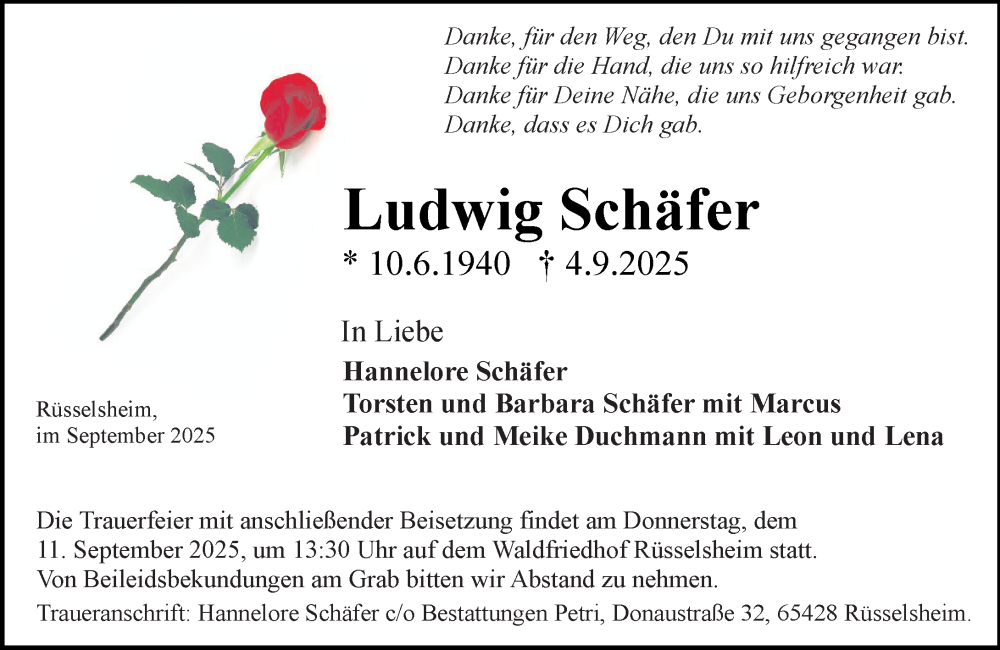 Danke, für den Weg, den Du mit uns gegangen bist.
Danke für die Hand, die uns so hilfreich war.
Danke für Deine Nähe, die uns Geborgenheit gab.
Danke, dass es Dich gab.

Ludwig Schäfer

* 10.6.1940 † 4.9.2025

In Liebe

Hannelore Schäfer
Torsten und Barbara Schäfer mit Marcus
Patrick und Meike Duchmann mit Leon und Lena

Rüsselsheim,
im September 2025

Die Trauerfeier mit anschließender Beisetzung findet am Donnerstag, dem 11. September 2025, um 13:30 Uhr auf dem Waldfriedhof Rüsselsheim statt.
Von Beileidsbekundungen am Grab bitten wir Abstand zu nehmen.

Traueranschrift: Hannelore Schäfer c/o Bestattungen Petri, Donaustraße 32, 65428 Rüsselsheim.